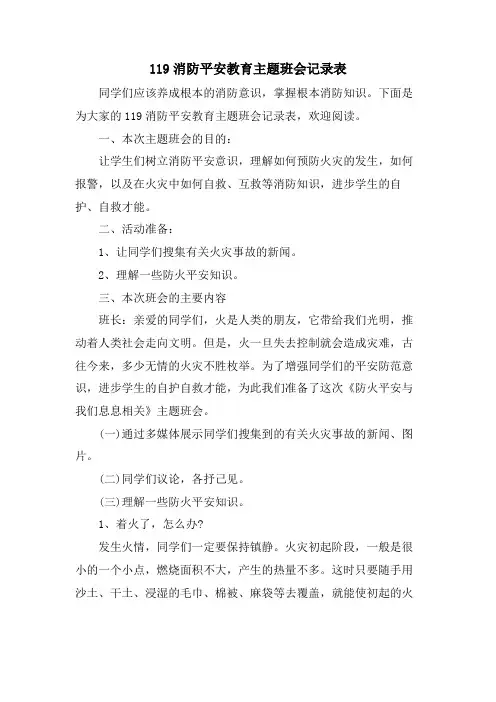 119 消防平安教育主题班会记录表

同学们应该养成根本的消防意识，掌握根本消防知识。下面是为大家的 119 消防平安教育主题班会记录表，欢迎阅读。

一、本次主题班会的目的：

让学生们树立消防平安意识，理解如何预防火灾的发生，如何报警，以及在火灾中如何自救、互救等消防知识，进步学生的自护、自救才能。

二、活动准备：

1、让同学们搜集有关火灾事故的新闻。

2、理解一些防火平安知识。

三、本次班会的主要内容

班长：亲爱的同学们，火是人类的朋友，它带给我们光明，推动着人类社会走向文明。但是，火一旦失去控制就会造成灾难，古往今来，多少无情的火灾不胜枚举。为了增强同学们的平安防范意识，进步学生的自护自救才能，为此我们准备了这次《防火平安与我们息息相关》主题班会。

(一)通过多媒体展示同学们搜集到的有关火灾事故的新闻、图片。

(二)同学们议论，各抒己见。

(三)理解一些防火平安知识。

1、着火了，怎么办?

发生火情，同学们一定要保持镇静。火灾初起阶段，一般是很小的一个小点，燃烧面积不大，产生的热量不多。这时只要随手用沙土、干土、浸湿的毛巾、棉被、麻袋等去覆盖，就能使初起的火